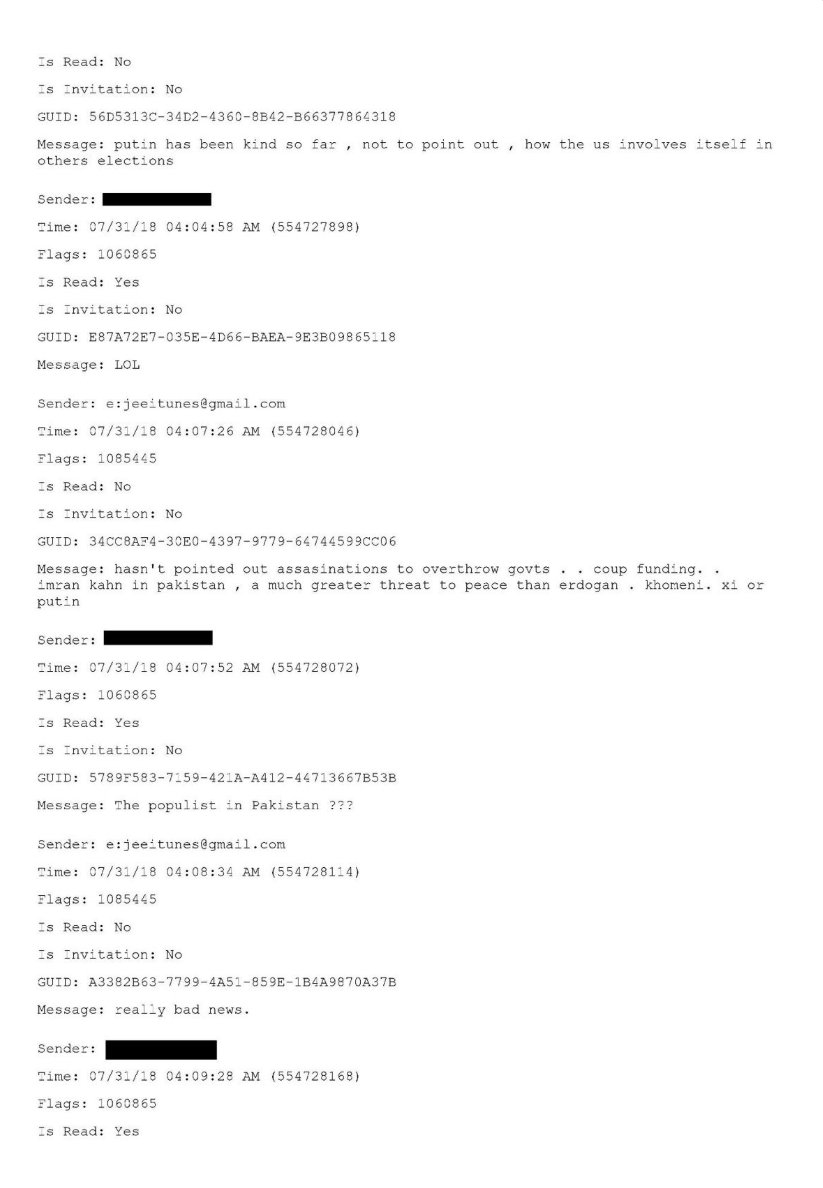 Is Read: No

Is Invitation: No

GUID: 56D5313C-34D2-4360-8B42-B66377864318

Message: putin has been kind so far , not to point out , how the us involves itself in others elections

Sender:

Time: 07/31/18 04:04:58 AM (554727898)

Flags: 1060865

Is Read: Yes

Is Invitation: No

GUID: E87A72E7-035E-4D66-BAEA-9E3B09865118

Message: LOL

Sender: e:jeeitunes@gmail.com

Time: 07/31/18 04:07:26 AM (554728046)

Flags: 1085445

Is Read: No

Is Invitation: No

GUID: 34CC8AF4-30E0-4397-9779-64744599CC06

Message: hasn't pointed out assasinations to overthrow govts . . coup funding. . imran kahn in pakistan , a much greater threat to peace than erdogan . khomeni. xi or putin

Sender:

Time: 07/31/18 04:07:52 AM (554728072)

Flags: 1060865

Is Read: Yes

Is Invitation: No

GUID: 5789F583-7159-421A-A412-44713667B53B

Message: The populist in Pakistan ???

Sender: e:jeeitunes@gmail.com

Time: 07/31/18 04:08:34 AM (554728114)

Flags: 1085445

Is Read: No

Is Invitation: No

GUID: A3382B63-7799-4A51-859E-1B4A9870A37B

Message: really bad news.

Sender:

Time: 07/31/18 04:09:28 AM (554728168)

Flags: 1060865

Is Read: Yes